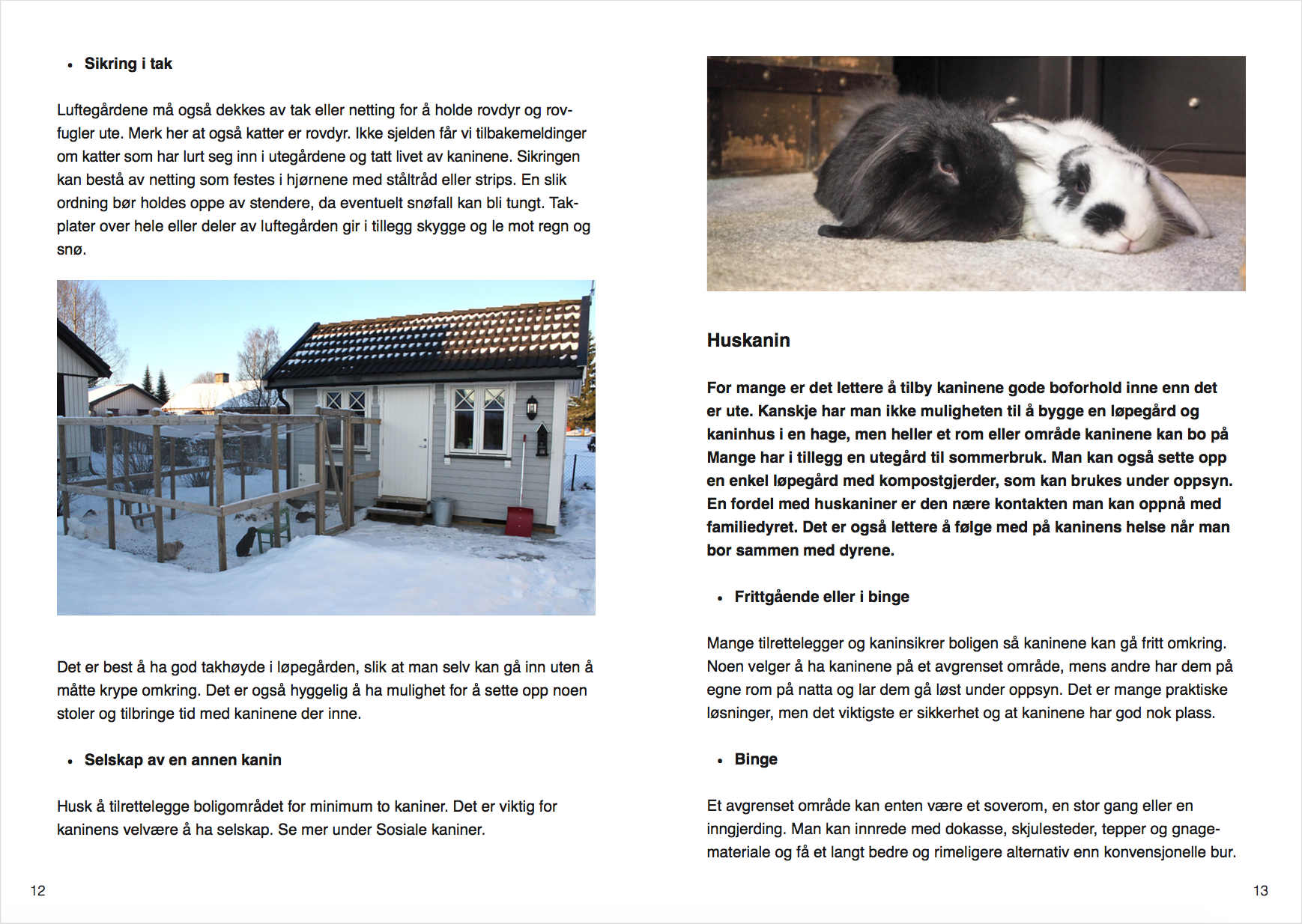 • Sikring i tak

Luftegårdene må også dekkes av tak eller netting for å holde rovdyr og rovfugler ute. Merk her at også katter er rovdyr. Ikke sjelden får vi tilbakemeldinger om katter som har lurt seg inn i utegårdene og tatt livet av kaninene. Sikringen kan bestå av netting som festes i hjørnene med ståltråd eller strips. En slik ordning bør holdes oppe av stendere, da eventuelt snøfall kan bli tungt. Takplater over hele eller deler av luftegården gir i tillegg skygge og le mot regn og snø.

Det er best å ha god takhøyde i løpegården, slik at man selv kan gå inn uten å måtte krype omkring. Det er også hyggelig å ha mulighet for å sette opp noen stoler og tilbringe tid med kaninene der inne.

• Selskap av en annen kanin

Husk å tilrettelegge boligområdet for minimum to kaniner. Det er viktig for kaninens velvære å ha selskap. Se mer under Sosiale kaniner.

12

Huskanin

For mange er det lettere å tilby kaninene gode boforhold inne enn det er ute. Kanskje har man ikke muligheten til å bygge en løpegård og kaninhus i en hage, men heller et rom eller område kaninene kan bo på Mange har i tillegg en utegård til sommerbruk. Man kan også sette opp en enkel løpegård med kompostgjerder, som kan brukes under oppsyn. En fordel med huskaniner er den nære kontakten man kan oppnå med familiedyret. Det er også lettere å følge med på kaninens helse når man bor sammen med dyrene.

• Frittgående eller i binge

Mange tilrettelegger og kaninsikrer boligen så kaninene kan gå fritt omkring. Noen velger å ha kaninene på et avgrenset område, mens andre har dem på egne rom på natta og lar dem gå løst under oppsyn. Det er mange praktiske løsninger, men det viktigste er sikkerhet og at kaninene har god nok plass.

• Binge

Et avgrenset område kan enten være et soverom, en stor gang eller en inngjerding. Man kan innrede med dokasse, skjulesteder, tepper og gnagemateriale og få et langt bedre og rimeligere alternativ enn konvensjonelle bur.

13